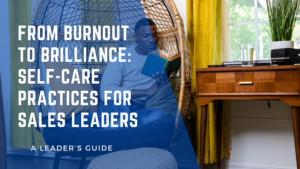 FROM BURNOUT TO BRILLIANCE: SELF-CARE PRACTICES FOR SALES LEADERS

A LEADER'S GUIDE